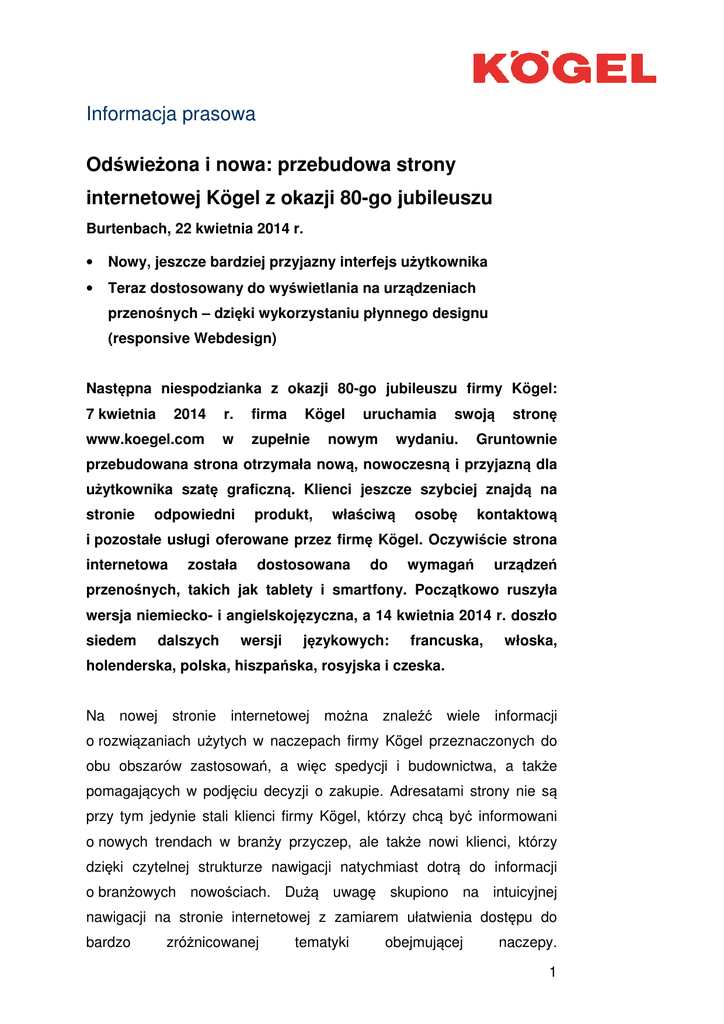 KÖGEL

Informacja prasowa

Odświeżona i nowa: przebudowa strony internetowej Kögel z okazji 80-go jubileuszu

Burtenbach, 22 kwietnia 2014 r.

• Nowy, jeszcze bardziej przyjazny interfejs użytkownika
• Teraz dostosowany do wyświetlania na urządzeniach przenośnych – dzięki wykorzystaniu płynnego designu (responsive Webdesign)

Następna niespodzianka z okazji 80-go jubileuszu firmy Kögel: 7 kwietnia 2014 r. firma Kögel uruchamia swoją stronę www.koegel.com w zupełnie nowym wydaniu. Gruntownie przebudowana strona otrzymała nową, nowoczesną i przyjazną dla użytkownika szatę graficzną. Klienci jeszcze szybciej znajdą na stronie odpowiedni produkt, właściwą osobę kontaktową i pozostałe usługi oferowane przez firmę Kögel. Oczywiście strona internetowa została dostosowana do wymagań urządzeń przenośnych, takich jak tablety i smartfony. Początkowo ruszyła wersja niemiecko- i angielskojęzyczna, a 14 kwietnia 2014 r. doszło siedem dalszych wersji językowych: francuska, włoska, holenderska, polska, hiszpańska, rosyjska i czeska.

Na nowej stronie internetowej można znaleźć wiele informacji o rozwiązaniach użytych w naczepach firmy Kögel przeznaczonych do obu obszarów zastosowań, a więc spedycji i budownictwa, a także pomagających w podjęciu decyzji o zakupie. Adresatami strony nie są przy tym jedynie stali klienci firmy Kögel, którzy chcą być informowani o nowych trendach w branży przyczep, ale także nowi klienci, którzy dzięki czytelnej strukturze nawigacji natychmiast dotrą do informacji o branżowych nowościach. Dużą uwagę skupiono na intuicyjnej nawigacji na stronie internetowej z zamiarem ułatwienia dostępu do bardzo zróżnicowanej tematyki obejmującej naczepy.

1